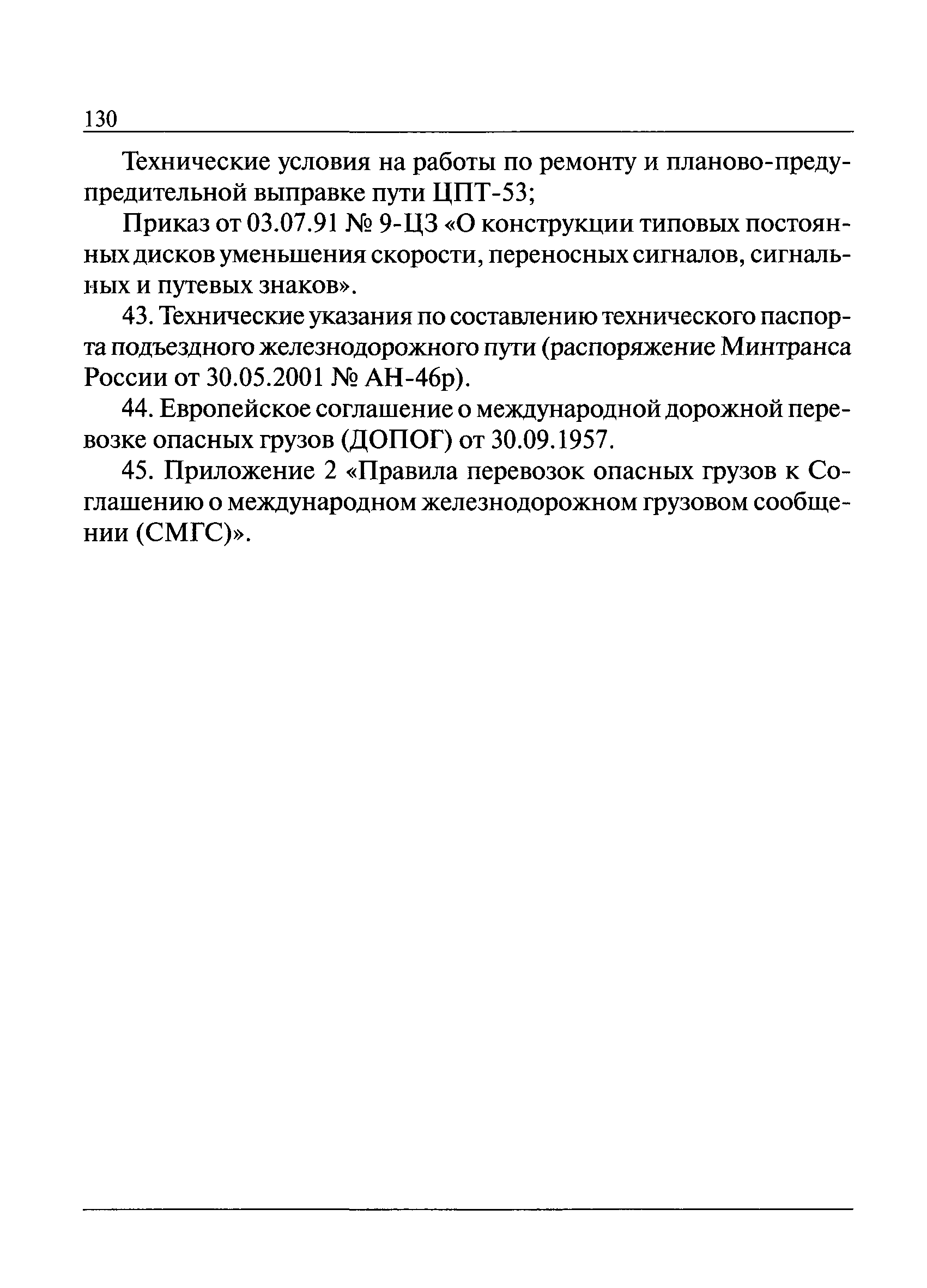 130

Технические условия на работы по ремонту и планово-предупредительной выправке пути ЦПТ-53;

Приказ от 03.07.91 № 9-ЦЗ «О конструкции типовых постоянных дисков уменьшения скорости, переносных сигналов, сигнальных и путевых знаков».

43. Технические указания по составлению технического паспорта подъездного железнодорожного пути (распоряжение Минтранса России от 30.05.2001 № АН-46р).

44. Европейское соглашение о международной дорожной перевозке опасных грузов (ДОПОГ) от 30.09.1957.

45. Приложение 2 «Правила перевозок опасных грузов к Соглашению о международном железнодорожном грузовом сообщении (СМГС)».